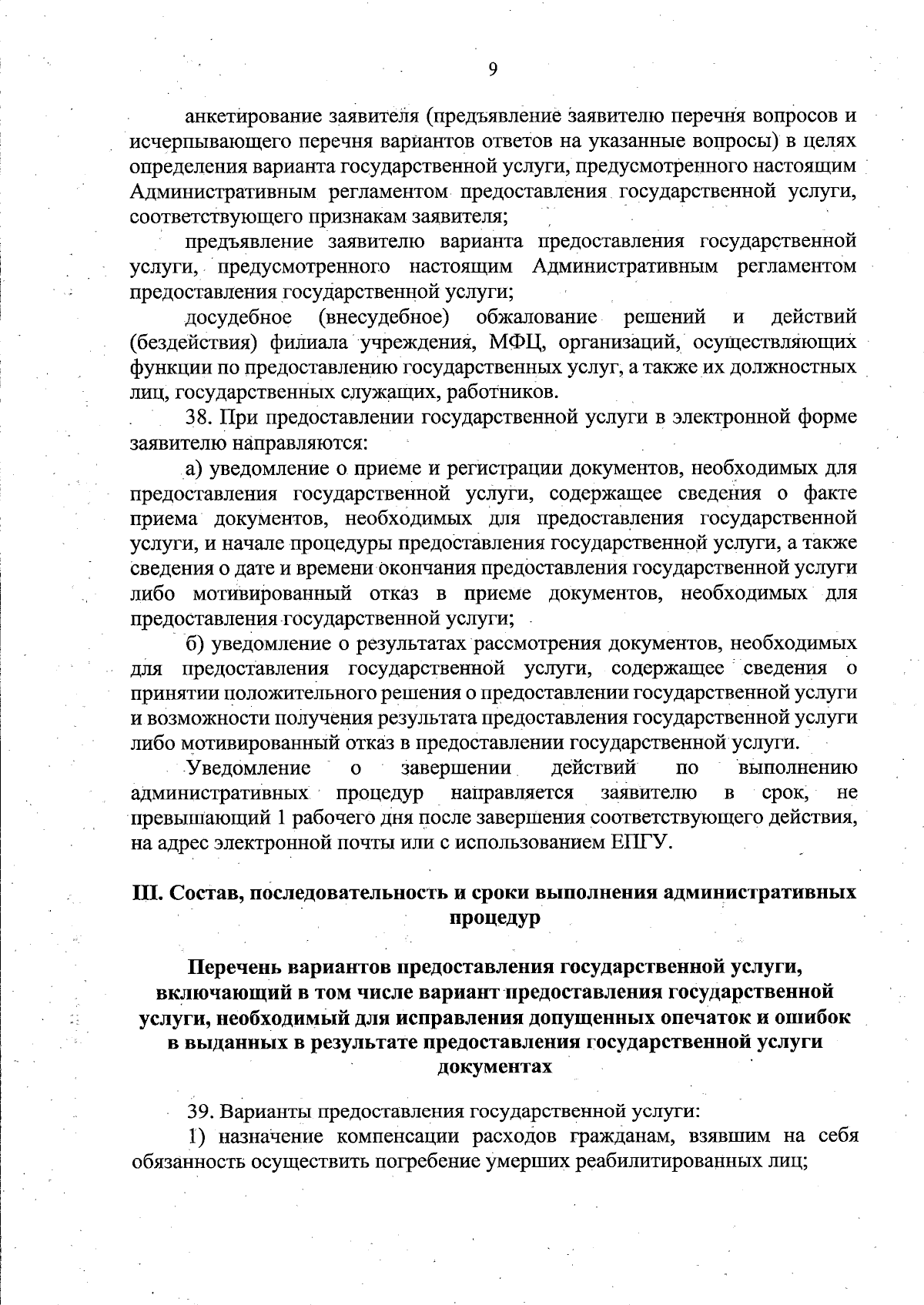 9

анкетирование заявителя (предъявление заявителю перечня вопросов и исчерпывающего перечня вариантов ответов на указанные вопросы) в целях определения варианта государственной услуги, предусмотренного настоящим Административным регламентом предоставления государственной услуги, соответствующего признакам заявителя;

предъявление заявителю варианта предоставления государственной услуги, предусмотренного настоящим Административным регламентом предоставления государственной услуги;

досудебное (внесудебное) обжалование решений и действий (бездействия) филиала учреждения, МФЦ, организаций, осуществляющих функции по предоставлению государственных услуг, а также их должностных лиц, государственных служащих, работников.

38. При предоставлении государственной услуги в электронной форме заявителю направляются:

а) уведомление о приеме и регистрации документов, необходимых для предоставления государственной услуги, содержащее сведения о факте приема документов, необходимых для предоставления государственной услуги, и начале процедуры предоставления государственной услуги, а также сведения о дате и времени окончания предоставления государственной услуги либо мотивированный отказ в приеме документов, необходимых для предоставления государственной услуги;

б) уведомление о результатах рассмотрения документов, необходимых для предоставления государственной услуги, содержащее сведения о принятии положительного решения о предоставлении государственной услуги и возможности получения результата предоставления государственной услуги либо мотивированный отказ в предоставлении государственной услуги.

Уведомление о завершении действий по выполнению административных процедур направляется заявителю в срок, не превышающий 1 рабочего дня после завершения соответствующего действия, на адрес электронной почты или с использованием ЕПГУ.

III. Состав, последовательность и сроки выполнения административных процедур

Перечень вариантов предоставления государственной услуги, включающий в том числе вариант предоставления государственной услуги, необходимый для исправления допущенных опечаток и ошибок в выданных в результате предоставления государственной услуги документах

39. Варианты предоставления государственной услуги:

1) назначение компенсации расходов гражданам, взявшим на себя обязанность осуществить погребение умерших реабилитированных лиц;